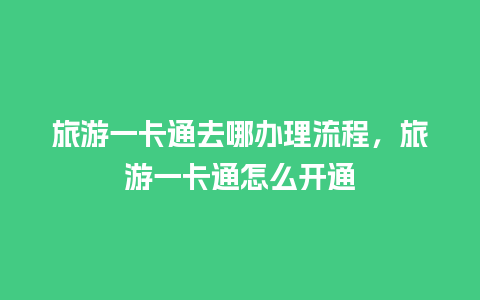 旅游一卡通去哪办理流程，旅游一卡通怎么开通